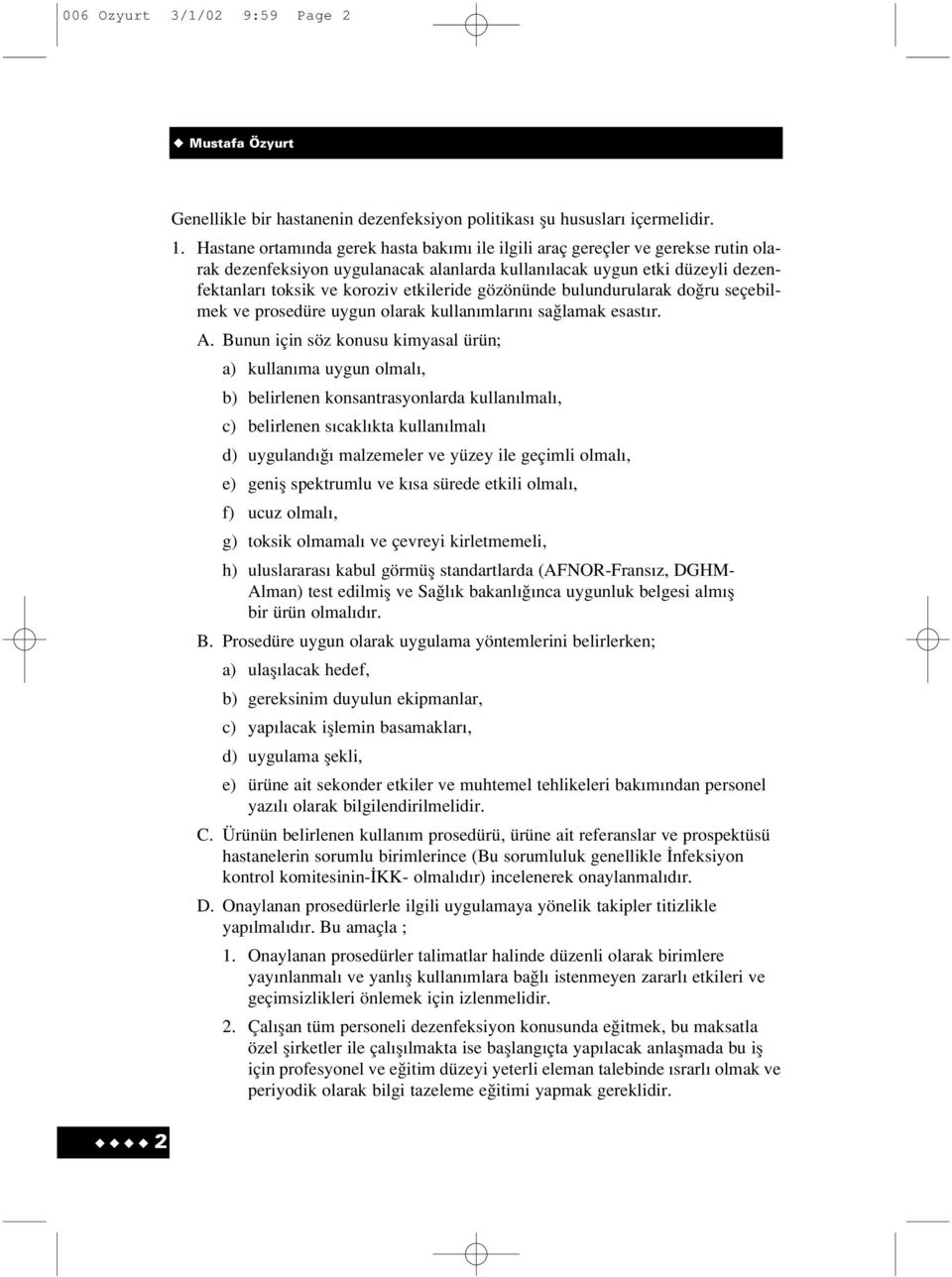 006 Ozyurt 3/1/02 9:59 Page 2

◆ Mustafa Özyurt

Genellikle bir hastanenin dezenfeksiyon politikası şu hususları içermelidir.

1. Hastane ortamında gerek hasta bakımı ile ilgili araç gereçler ve gerekse rutin olarak dezenfeksiyon uygulanacak alanlarda kullanılacak uygun etki düzeyli dezenfektanları toksik ve koroziv etkileride gözönünde bulundurularak doğru seçebilmek ve prosedüre uygun olarak kullanımlarını sağlamak esastır.

A. Bunun için söz konusu kimyasal ürün;

a) kullanıma uygun olmalı,

b) belirlenen konsantrasyonlarda kullanılmalı,

c) belirlenen sıcaklıkta kullanılmalı

d) uygulandığı malzemeler ve yüzey ile geçimli olmalı,

e) geniş spektrumlu ve kısa sürede etkili olmalı,

f) ucuz olmalı,

g) toksik olmamalı ve çevreyi kirletmemeli,

h) uluslararası kabul görmüş standartlarda (AFNOR-Fransız, DGHM-Alman) test edilmiş ve Sağlık bakanlığınca uygunluk belgesi almış bir ürün olmalıdır.

B. Prosedüre uygun olarak uygulama yöntemlerini belirlerken;

a) ulaşılacak hedef,

b) gereksinim duyulun ekipmanlar,

c) yapılacak işlemin basamakları,

d) uygulama şekli,

e) ürüne ait sekonder etkiler ve muhtemel tehlikeleri bakımından personel yazılı olarak bilgilendirilmelidir.

C. Ürünün belirlenen kullanım prosedürü, ürüne ait referanslar ve prospektüsü hastanelerin sorumlu birimlerince (Bu sorumluluk genellikle İnfeksiyon kontrol komitesinin-İKK- olmalıdır) incelenerek onaylanmalıdır.

D. Onaylanan prosedürlerle ilgili uygulamaya yönelik takipler titizlikle yapılmalıdır. Bu amaçla ;

1. Onaylanan prosedürler talimatlar halinde düzenli olarak birimlere yayınlanmalı ve yanlış kullanımlara bağlı istenmeyen zararlı etkileri ve geçimsizlikleri önlemek için izlenmelidir.

2. Çalışan tüm personeli dezenfeksiyon konusunda eğitmek, bu maksatla özel şirketler ile çalışılmakta ise başlangıçta yapılacak anlaşmada bu iş için profesyonel ve eğitim düzeyi yeterli eleman talebinde ısrarlı olmak ve periyodik olarak bilgi tazeleme eğitimi yapmak gereklidir.

◆◆◆◆ 2